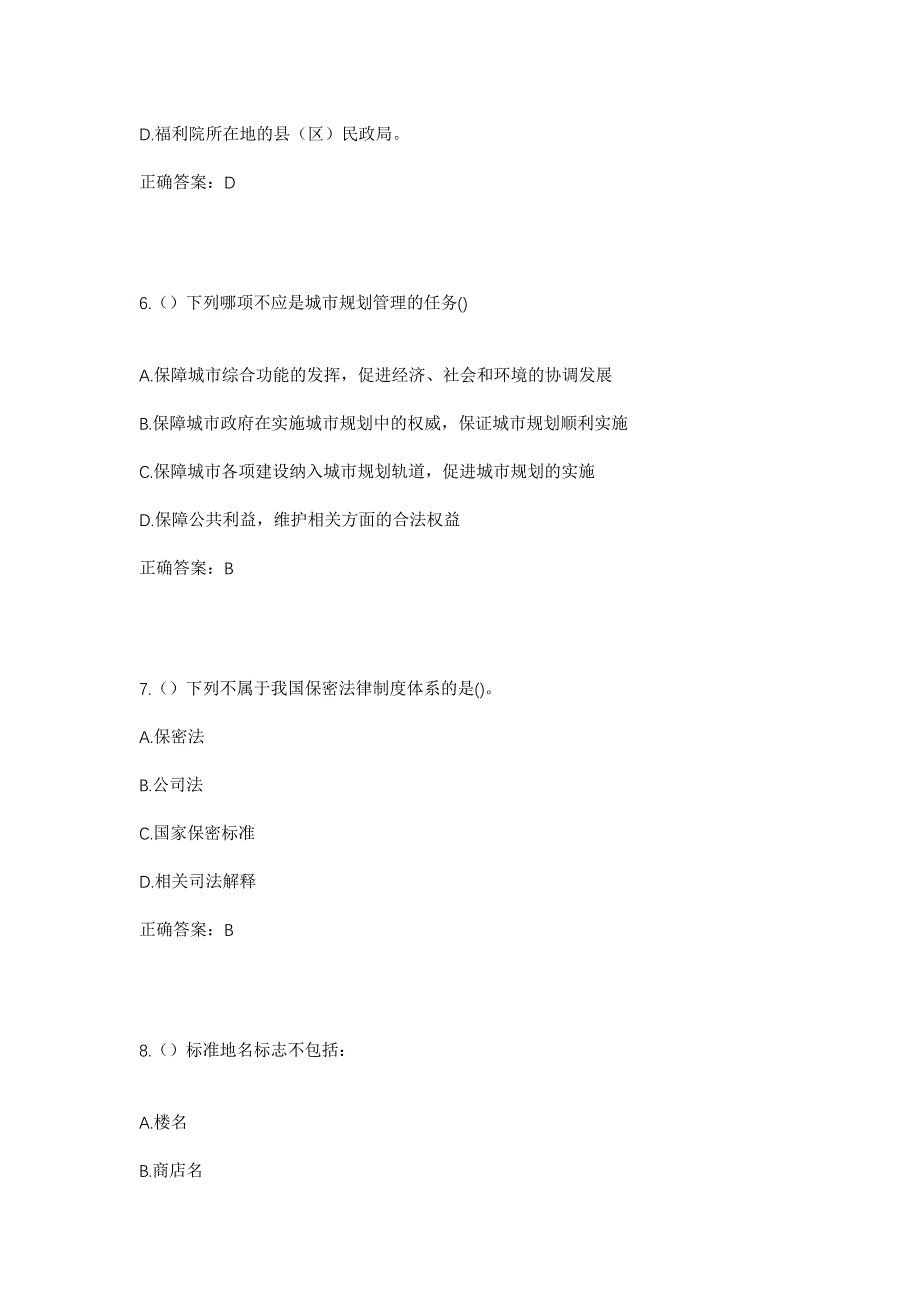 D.福利院所在地的县（区）民政局。

正确答案：D

6.（）下列哪项不应是城市规划管理的任务()

A.保障城市综合功能的发挥，促进经济、社会和环境的协调发展

B.保障城市政府在实施城市规划中的权威，保证城市规划顺利实施

C.保障城市各项建设纳入城市规划轨道，促进城市规划的实施

D.保障公共利益，维护相关方面的合法权益

正确答案：B

7.（）下列不属于我国保密法律制度体系的是()。

A.保密法

B.公司法

C.国家保密标准

D.相关司法解释

正确答案：B

8.（）标准地名标志不包括：

A.楼名

B.商店名